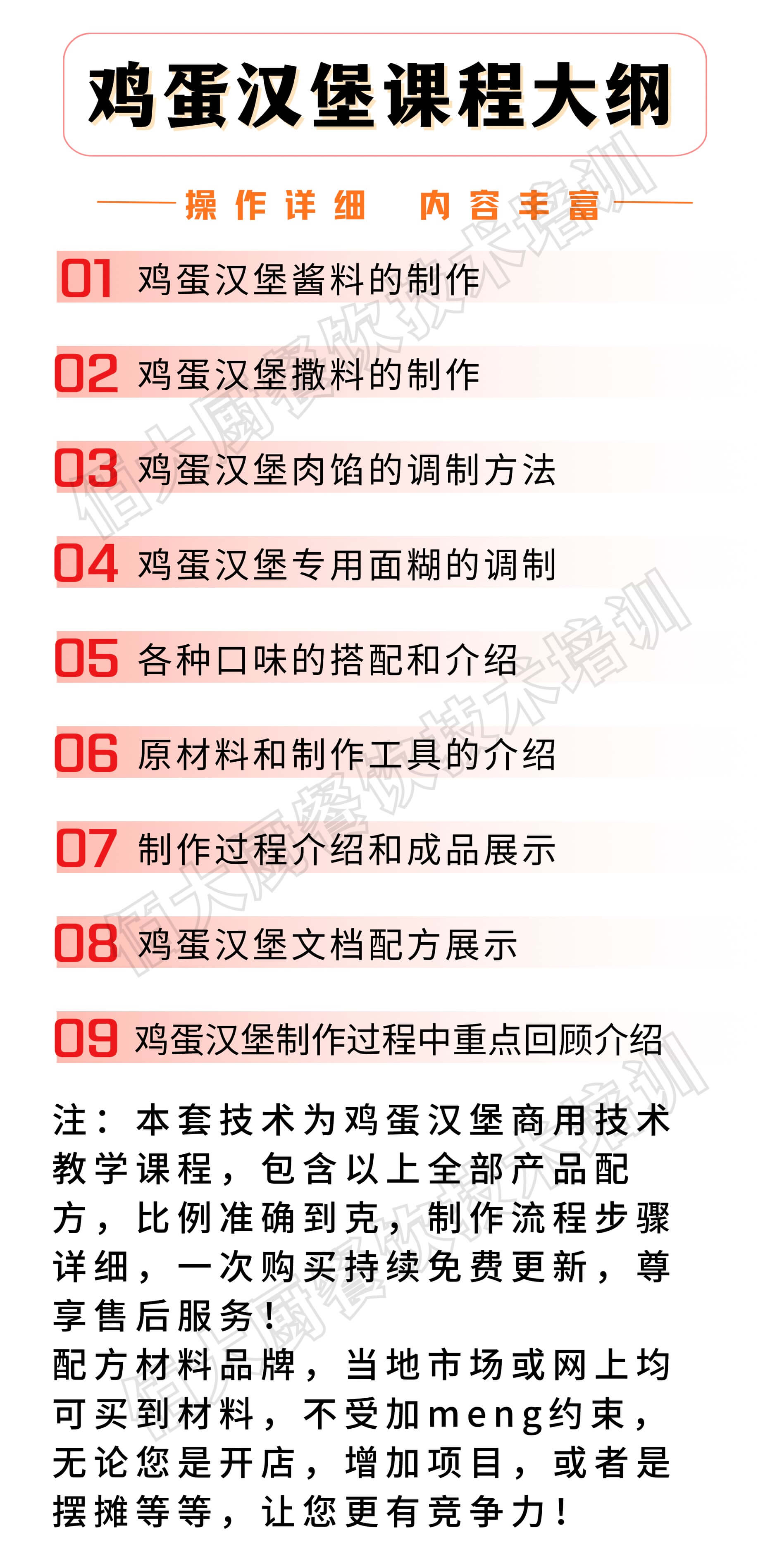 鸡蛋汉堡课程大纲

操作详细　内容丰富

01 鸡蛋汉堡酱料的制作

02 鸡蛋汉堡撒料的制作

03 鸡蛋汉堡肉馅的调制方法

04 鸡蛋汉堡专用面糊的调制

05 各种口味的搭配和介绍

06 原材料和制作工具的介绍

07 制作过程介绍和成品展示

08 鸡蛋汉堡文档配方展示

09 鸡蛋汉堡制作过程中重点回顾介绍

注：本套技术为鸡蛋汉堡商用技术教学课程，包含以上全部产品配方，比例准确到克，制作流程步骤详细，一次购买持续免费更新，尊享售后服务！
配方材料品牌，当地市场或网上均可买到材料，不受加meng约束，无论您是开店，增加项目，或者是摆摊等等，让您更有竞争力！

佰大厨餐饮技术培训
佰大厨餐饮技术培训
佰大厨餐饮技术培训